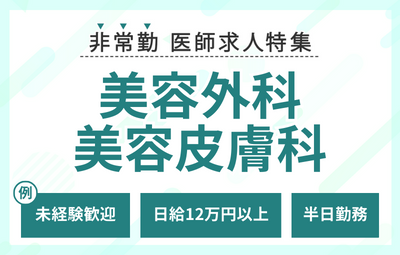 非常勤 医師求人特集

美容外科
美容皮膚科

例

未経験歓迎

日給12万円以上

半日勤務